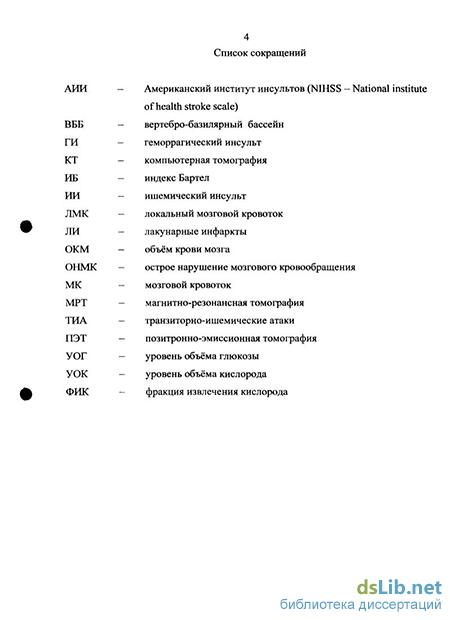 4

Список сокращений

АИИ – Американский институт инсультов (NIHSS – National institute of health stroke scale)
ВББ – вертебро-базилярный бассейн
ГИ – геморрагический инсульт
КТ – компьютерная томография
ИБ – индекс Бартел
ИИ – ишемический инсульт
ЛМК – локальный мозговой кровоток
ЛИ – лакунарные инфаркты
ОКМ – объём крови мозга
ОНМК – острое нарушение мозгового кровообращения
МК – мозговой кровоток
МРТ – магнитно-резонансная томография
ТИА – транзиторно-ишемические атаки
ПЭТ – позитронно-эмиссионная томография
УОГ – уровень объёма глюкозы
УОК – уровень объёма кислорода
ФИК – фракция извлечения кислорода

dsLib.net
библиотека диссертаций